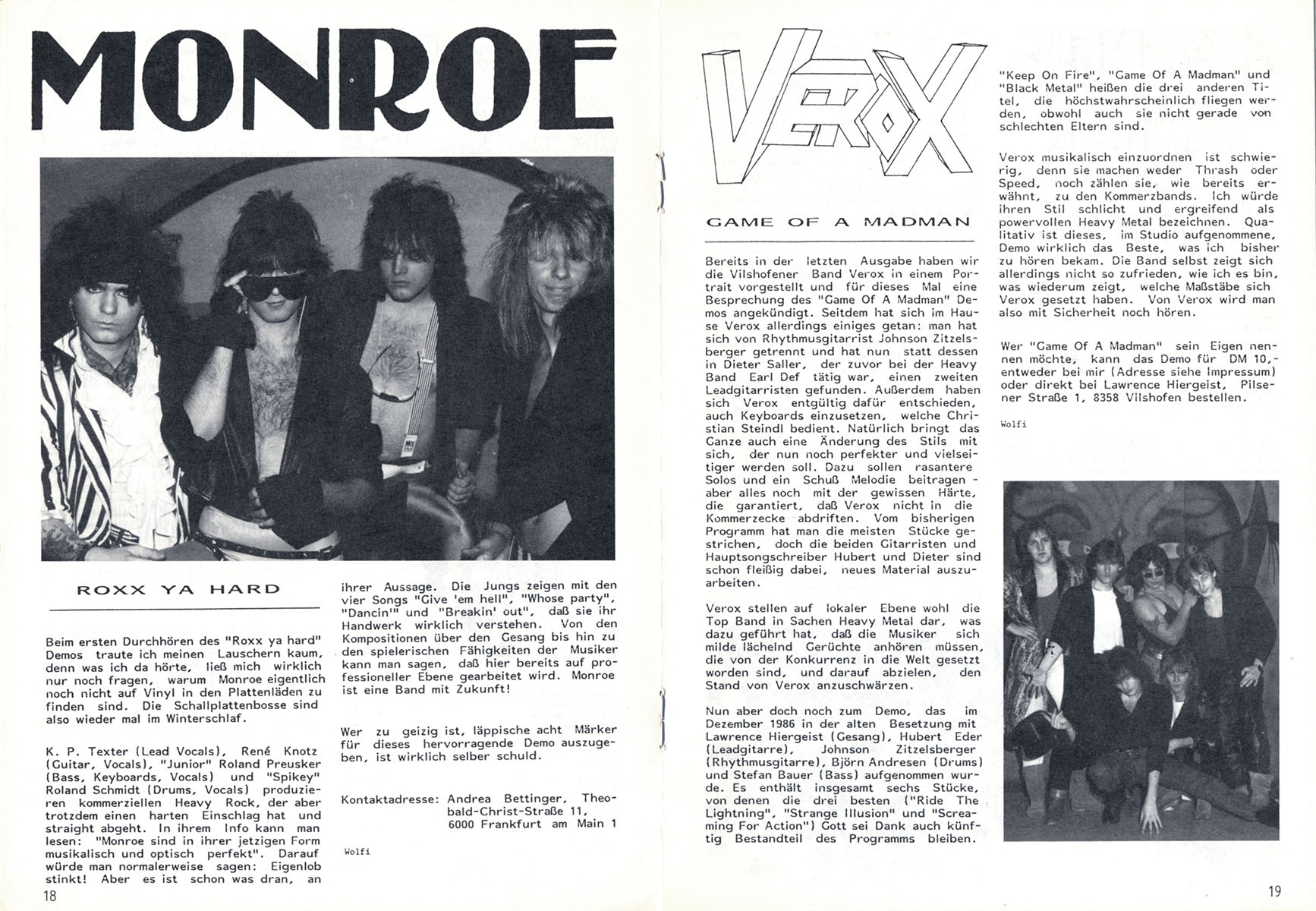 MONROE

ROXX YA HARD

Beim ersten Durchhören des "Roxx ya hard" Demos traute ich meinen Lauschern kaum, denn was ich da hörte, ließ mich wirklich nur noch fragen, warum Monroe eigentlich noch nicht auf Vinyl in den Plattenläden zu finden sind. Die Schallplattenbosse sind also wieder mal im Winterschlaf.

K. P. Texter (Lead Vocals), René Knotz (Guitar, Vocals), "Junior" Roland Preusker (Bass, Keyboards, Vocals) und "Spikey" Roland Schmidt (Drums, Vocals) produzieren kommerziellen Heavy Rock, der aber trotzdem einen harten Einschlag hat und straight abgeht. In ihrem Info kann man lesen: "Monroe sind in ihrer jetzigen Form musikalisch und optisch perfekt". Darauf würde man normalerweise sagen: Eigenlob stinkt! Aber es ist schon was dran, an ihrer Aussage. Die Jungs zeigen mit den vier Songs "Give 'em hell", "Whose party", "Dancin'" und "Breakin' out", daß sie ihr Handwerk wirklich verstehen. Von den Kompositionen über den Gesang bis hin zu den spielerischen Fähigkeiten der Musiker kann man sagen, daß hier bereits auf professioneller Ebene gearbeitet wird. Monroe ist eine Band mit Zukunft!

Wer zu geizig ist, läppische acht Märker für dieses hervorragende Demo auszugeben, ist wirklich selber schuld.

Kontaktadresse: Andrea Bettinger, Theobald-Christ-Straße 11, 6000 Frankfurt am Main 1

Wolfi

18

VEROX

GAME OF A MADMAN

Bereits in der letzten Ausgabe haben wir die Vilshofener Band Verox in einem Portrait vorgestellt und für dieses Mal eine Besprechung des "Game Of A Madman" Demos angekündigt. Seitdem hat sich im Hause Verox allerdings einiges getan: man hat sich von Rhythmusgitarrist Johnson Zitzelsberger getrennt und hat nun statt dessen in Dieter Saller, der zuvor bei der Heavy Band Earl Def tätig war, einen zweiten Leadgitarristen gefunden. Außerdem haben sich Verox entgültig dafür entschieden, auch Keyboards einzusetzen, welche Christian Steindl bedient. Natürlich bringt das Ganze auch eine Änderung des Stils mit sich, der nun noch perfekter und vielseitiger werden soll. Dazu sollen rasantere Solos und ein Schuß Melodie beitragen - aber alles noch mit der gewissen Härte, die garantiert, daß Verox nicht in die Kommerzecke abdriften. Vom bisherigen Programm hat man die meisten Stücke gestrichen, doch die beiden Gitarristen und Hauptsongschreiber Hubert und Dieter sind schon fleißig dabei, neues Material auszuarbeiten.

Verox stellen auf lokaler Ebene wohl die Top Band in Sachen Heavy Metal dar, was dazu geführt hat, daß die Musiker sich milde lächelnd Gerüchte anhören müssen, die von der Konkurrenz in die Welt gesetzt worden sind, und darauf abzielen, den Stand von Verox anzuschwärzen.

Nun aber doch noch zum Demo, das im Dezember 1986 in der alten Besetzung mit Lawrence Hiergeist (Gesang), Hubert Eder (Leadgitarre), Johnson Zitzelsberger (Rhythmusgitarre), Björn Andresen (Drums) und Stefan Bauer (Bass) aufgenommen wurde. Es enthält insgesamt sechs Stücke, von denen die drei besten ("Ride The Lightning", "Strange Illusion" und "Screaming For Action") Gott sei Dank auch künftig Bestandteil des Programms bleiben.

"Keep On Fire", "Game Of A Madman" und "Black Metal" heißen die drei anderen Titel, die höchstwahrscheinlich fliegen werden, obwohl auch sie nicht gerade von schlechten Eltern sind.

Verox musikalisch einzuordnen ist schwierig, denn sie machen weder Thrash oder Speed, noch zählen sie, wie bereits erwähnt, zu den Kommerzbands. Ich würde ihren Stil schlicht und ergreifend als powervollen Heavy Metal bezeichnen. Qualitativ ist dieses, im Studio aufgenommene, Demo wirklich das Beste, was ich bisher zu hören bekam. Die Band selbst zeigt sich allerdings nicht so zufrieden, wie ich es bin, was wiederum zeigt, welche Maßstäbe sich Verox gesetzt haben. Von Verox wird man also mit Sicherheit noch hören.

Wer "Game Of A Madman" sein Eigen nennen möchte, kann das Demo für DM 10,- entweder bei mir (Adresse siehe Impressum) oder direkt bei Lawrence Hiergeist, Pilsener Straße 1, 8358 Vilshofen bestellen.

Wolfi

19